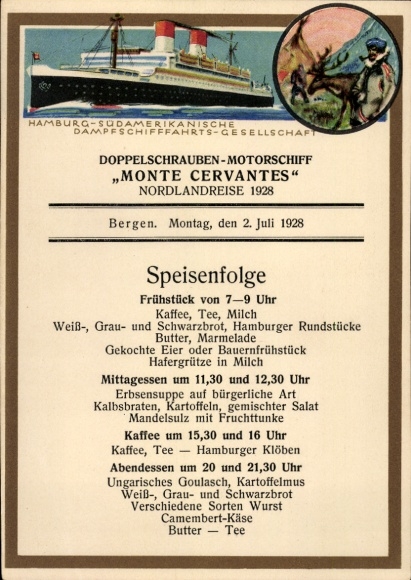 HAMBURG-SÜDAMERIKANISCHE DAMPFSCHIFFFAHRTS-GESELLSCHAFT

DOPPELSCHRAUBEN-MOTORSCHIFF
„MONTE CERVANTES“
NORDLANDREISE 1928

Bergen. Montag, den 2. Juli 1928

Speisenfolge

Frühstück von 7—9 Uhr
Kaffee, Tee, Milch
Weiß-, Grau- und Schwarzbrot, Hamburger Rundstücke
Butter, Marmelade
Gekochte Eier oder Bauernfrühstück
Hafergrütze in Milch

Mittagessen um 11,30 und 12,30 Uhr
Erbsensuppe auf bürgerliche Art
Kalbsbraten, Kartoffeln, gemischter Salat
Mandelsulz mit Fruchttunke

Kaffee um 15,30 und 16 Uhr
Kaffee, Tee — Hamburger Klöben

Abendessen um 20 und 21,30 Uhr
Ungarisches Goulasch, Kartoffelmus
Weiß-, Grau- und Schwarzbrot
Verschiedene Sorten Wurst
Camembert-Käse
Butter — Tee